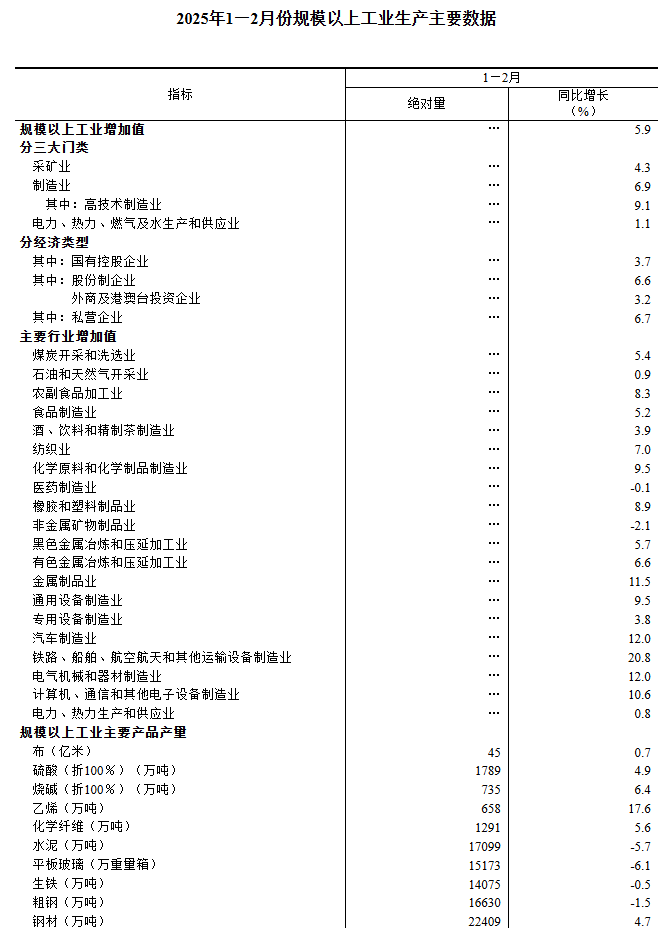 2025年1—2月份规模以上工业生产主要数据

| 指标 | 1—2月 绝对量 | 1—2月 同比增长（%） |
|---|---|---|
| 规模以上工业增加值 | … | 5.9 |
| 分三大门类 | | |
| 采矿业 | … | 4.3 |
| 制造业 | … | 6.9 |
| 其中：高技术制造业 | … | 9.1 |
| 电力、热力、燃气及水生产和供应业 | … | 1.1 |
| 分经济类型 | | |
| 其中：国有控股企业 | … | 3.7 |
| 其中：股份制企业 | … | 6.6 |
| 外商及港澳台投资企业 | … | 3.2 |
| 其中：私营企业 | … | 6.7 |
| 主要行业增加值 | | |
| 煤炭开采和洗选业 | … | 5.4 |
| 石油和天然气开采业 | … | 0.9 |
| 农副食品加工业 | … | 8.3 |
| 食品制造业 | … | 5.2 |
| 酒、饮料和精制茶制造业 | … | 3.9 |
| 纺织业 | … | 7.0 |
| 化学原料和化学制品制造业 | … | 9.5 |
| 医药制造业 | … | -0.1 |
| 橡胶和塑料制品业 | … | 8.9 |
| 非金属矿物制品业 | … | -2.1 |
| 黑色金属冶炼和压延加工业 | … | 5.7 |
| 有色金属冶炼和压延加工业 | … | 6.6 |
| 金属制品业 | … | 11.5 |
| 通用设备制造业 | … | 9.5 |
| 专用设备制造业 | … | 3.8 |
| 汽车制造业 | … | 12.0 |
| 铁路、船舶、航空航天和其他运输设备制造业 | … | 20.8 |
| 电气机械和器材制造业 | … | 12.0 |
| 计算机、通信和其他电子设备制造业 | … | 10.6 |
| 电力、热力生产和供应业 | … | 0.8 |
| 规模以上工业主要产品产量 | | |
| 布（亿米） | 45 | 0.7 |
| 硫酸（折100％）（万吨） | 1789 | 4.9 |
| 烧碱（折100％）（万吨） | 735 | 6.4 |
| 乙烯（万吨） | 658 | 17.6 |
| 化学纤维（万吨） | 1291 | 5.6 |
| 水泥（万吨） | 17099 | -5.7 |
| 平板玻璃（万重量箱） | 15173 | -6.1 |
| 生铁（万吨） | 14075 | -0.5 |
| 粗钢（万吨） | 16630 | -1.5 |
| 钢材（万吨） | 22409 | 4.7 |